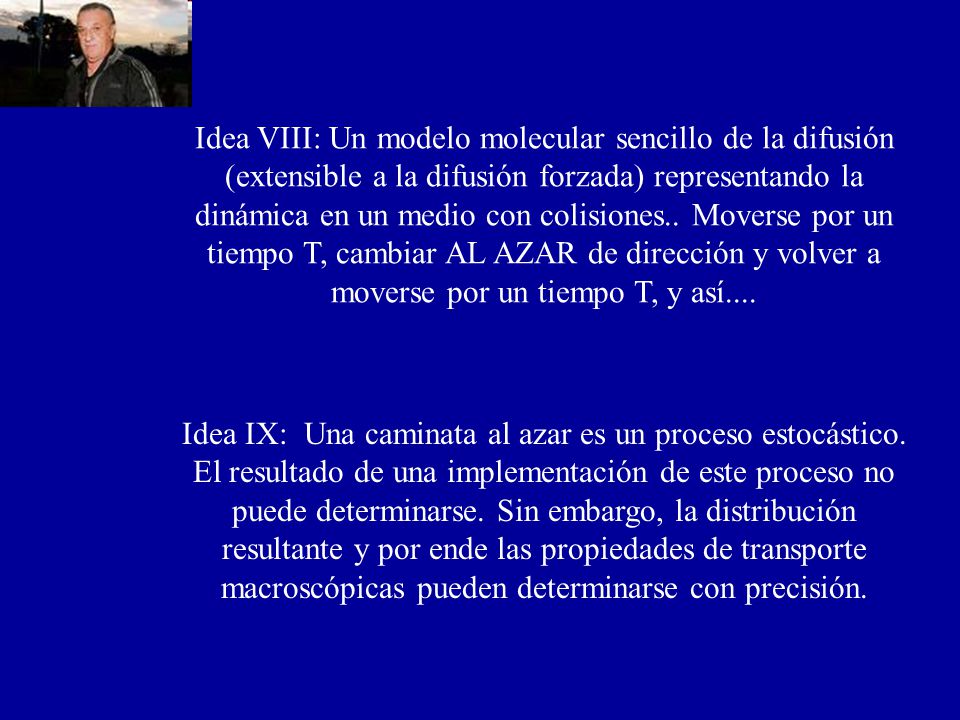 Idea VIII: Un modelo molecular sencillo de la difusión (extensible a la difusión forzada) representando la dinámica en un medio con colisiones.. Moverse por un tiempo T, cambiar AL AZAR de dirección y volver a moverse por un tiempo T, y así....

Idea IX: Una caminata al azar es un proceso estocástico. El resultado de una implementación de este proceso no puede determinarse. Sin embargo, la distribución resultante y por ende las propiedades de transporte macroscópicas pueden determinarse con precisión.